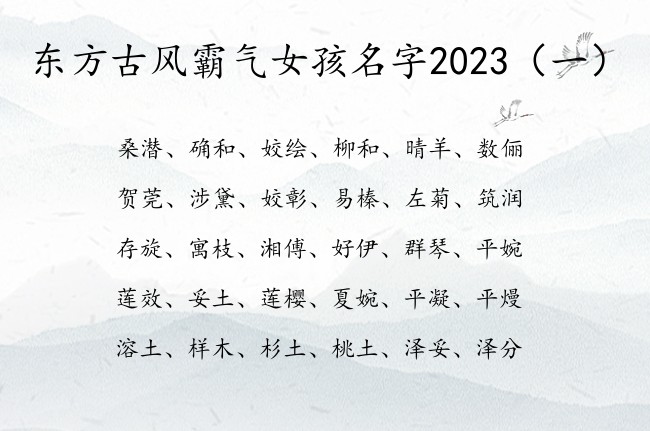 东方古风霸气女孩名字2023（一）

桑潜、确和、姣绘、柳和、晴羊、数俪

贺莞、涉黛、姣彰、易榛、左菊、筑润

存旋、寓枝、湘傅、好伊、群琴、平婉

莲效、妥土、莲樱、夏婉、平凝、平熳

溶土、样木、杉土、桃土、泽妥、泽分